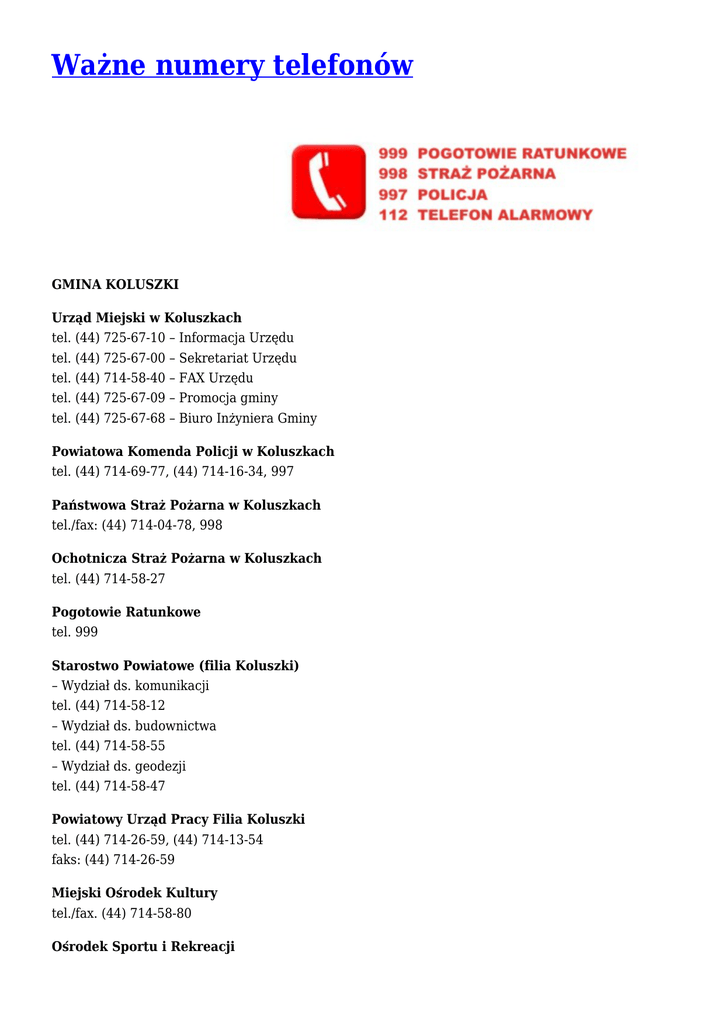 Ważne numery telefonów

999 POGOTOWIE RATUNKOWE
998 STRAŻ POŻARNA
997 POLICJA
112 TELEFON ALARMOWY

GMINA KOLUSZKI

Urząd Miejski w Koluszkach
tel. (44) 725-67-10 – Informacja Urzędu
tel. (44) 725-67-00 – Sekretariat Urzędu
tel. (44) 714-58-40 – FAX Urzędu
tel. (44) 725-67-09 – Promocja gminy
tel. (44) 725-67-68 – Biuro Inżyniera Gminy

Powiatowa Komenda Policji w Koluszkach
tel. (44) 714-69-77, (44) 714-16-34, 997

Państwowa Straż Pożarna w Koluszkach
tel./fax: (44) 714-04-78, 998

Ochotnicza Straż Pożarna w Koluszkach
tel. (44) 714-58-27

Pogotowie Ratunkowe
tel. 999

Starostwo Powiatowe (filia Koluszki)
– Wydział ds. komunikacji
tel. (44) 714-58-12
– Wydział ds. budownictwa
tel. (44) 714-58-55
– Wydział ds. geodezji
tel. (44) 714-58-47

Powiatowy Urząd Pracy Filia Koluszki
tel. (44) 714-26-59, (44) 714-13-54
faks: (44) 714-26-59

Miejski Ośrodek Kultury
tel./fax. (44) 714-58-80

Ośrodek Sportu i Rekreacji